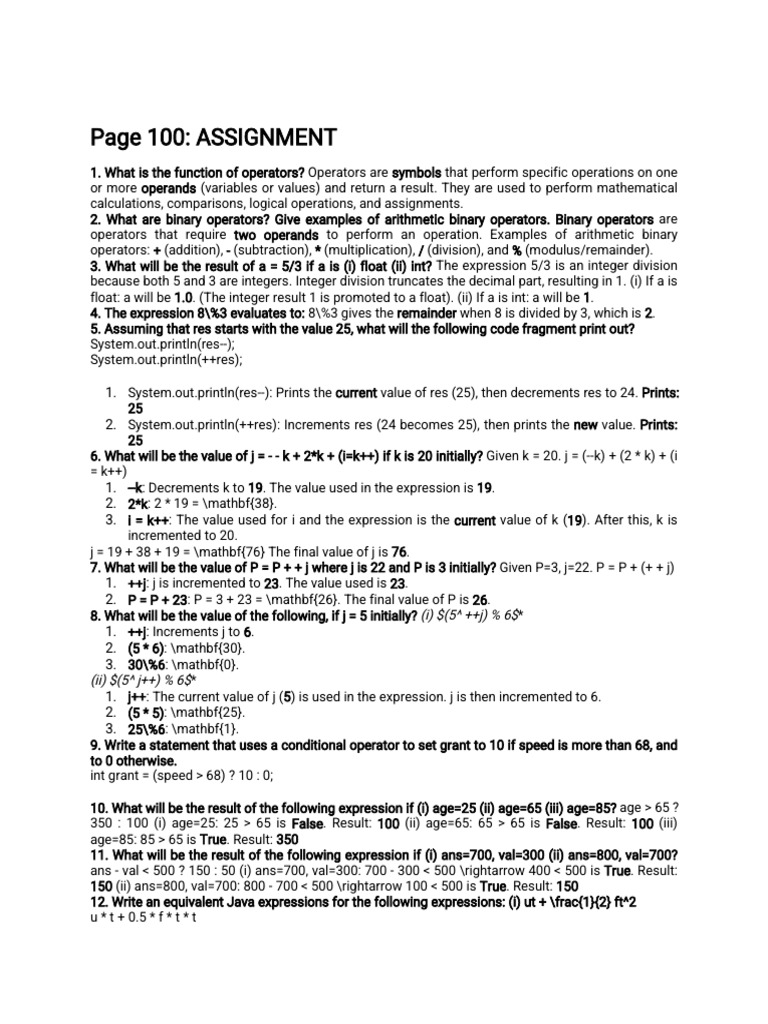 Page 100: ASSIGNMENT

1. What is the function of operators? Operators are symbols that perform specific operations on one or more operands (variables or values) and return a result. They are used to perform mathematical calculations, comparisons, logical operations, and assignments.
2. What are binary operators? Give examples of arithmetic binary operators. Binary operators are operators that require two operands to perform an operation. Examples of arithmetic binary operators: + (addition), - (subtraction), * (multiplication), / (division), and % (modulus/remainder).
3. What will be the result of a = 5/3 if a is (i) float (ii) int? The expression 5/3 is an integer division because both 5 and 3 are integers. Integer division truncates the decimal part, resulting in 1. (i) If a is float: a will be 1.0. (The integer result 1 is promoted to a float). (ii) If a is int: a will be 1.
4. The expression 8\%3 evaluates to: 8\%3 gives the remainder when 8 is divided by 3, which is 2.
5. Assuming that res starts with the value 25, what will the following code fragment print out?
System.out.println(res--);
System.out.println(++res);

1. System.out.println(res--): Prints the current value of res (25), then decrements res to 24. Prints: 25
2. System.out.println(++res): Increments res (24 becomes 25), then prints the new value. Prints: 25

6. What will be the value of j = - - k + 2*k + (i=k++) if k is 20 initially? Given k = 20. j = (--k) + (2 * k) + (i = k++)
1. --k: Decrements k to 19. The value used in the expression is 19.
2. 2*k: 2 * 19 = \mathbf{38}.
3. i = k++: The value used for i and the expression is the current value of k (19). After this, k is incremented to 20.
j = 19 + 38 + 19 = \mathbf{76} The final value of j is 76.
7. What will be the value of P = P + + j where j is 22 and P is 3 initially? Given P=3, j=22. P = P + (+ + j)
1. ++j: j is incremented to 23. The value used is 23.
2. P = P + 23: P = 3 + 23 = \mathbf{26}. The final value of P is 26.
8. What will be the value of the following, if j = 5 initially? (i) $(5^ ++j) % 6$*
1. ++j: Increments j to 6.
2. (5 * 6): \mathbf{30}.
3. 30\%6: \mathbf{0}.
(ii) $(5^ j++) % 6$*
1. j++: The current value of j (5) is used in the expression. j is then incremented to 6.
2. (5 * 5): \mathbf{25}.
3. 25\%6: \mathbf{1}.
9. Write a statement that uses a conditional operator to set grant to 10 if speed is more than 68, and to 0 otherwise.
int grant = (speed > 68) ? 10 : 0;

10. What will be the result of the following expression if (i) age=25 (ii) age=65 (iii) age=85? age > 65 ? 350 : 100 (i) age=25: 25 > 65 is False. Result: 100 (ii) age=65: 65 > 65 is False. Result: 100 (iii) age=85: 85 > 65 is True. Result: 350
11. What will be the result of the following expression if (i) ans=700, val=300 (ii) ans=800, val=700? ans - val < 500 ? 150 : 50 (i) ans=700, val=300: 700 - 300 < 500 \rightarrow 400 < 500 is True. Result: 150 (ii) ans=800, val=700: 800 - 700 < 500 \rightarrow 100 < 500 is True. Result: 150
12. Write an equivalent Java expressions for the following expressions: (i) ut + \frac{1}{2} ft^2
u * t + 0.5 * f * t * t